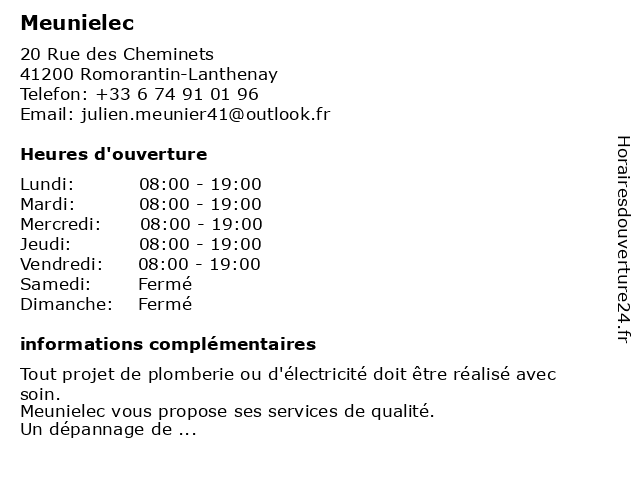 Meunielec

20 Rue des Cheminets
41200 Romorantin-Lanthenay
Telefon: +33 6 74 91 01 96
Email: julien.meunier41@outlook.fr

Heures d'ouverture

| | |
|---|---|
| Lundi: | 08:00 - 19:00 |
| Mardi: | 08:00 - 19:00 |
| Mercredi: | 08:00 - 19:00 |
| Jeudi: | 08:00 - 19:00 |
| Vendredi: | 08:00 - 19:00 |
| Samedi: | Fermé |
| Dimanche: | Fermé |

informations complémentaires

Tout projet de plomberie ou d'électricité doit être réalisé avec soin.
Meunielec vous propose ses services de qualité.
Un dépannage de ...

Horairesdouverture24.fr